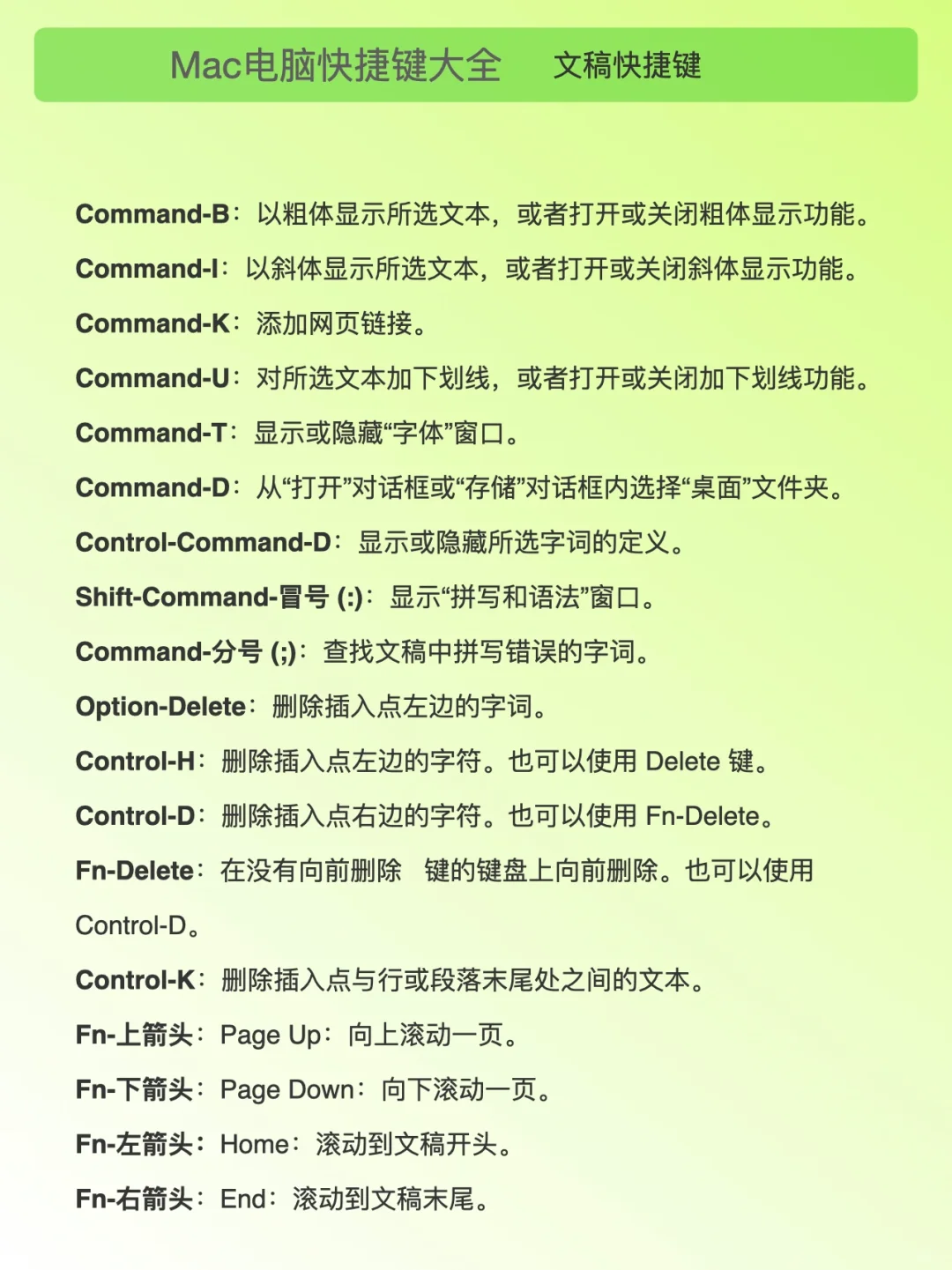 Mac电脑快捷键大全　文稿快捷键

Command-B：以粗体显示所选文本，或者打开或关闭粗体显示功能。

Command-I：以斜体显示所选文本，或者打开或关闭斜体显示功能。

Command-K：添加网页链接。

Command-U：对所选文本加下划线，或者打开或关闭加下划线功能。

Command-T：显示或隐藏“字体”窗口。

Command-D：从“打开”对话框或“存储”对话框内选择“桌面”文件夹。

Control-Command-D：显示或隐藏所选字词的定义。

Shift-Command-冒号 (:)：显示“拼写和语法”窗口。

Command-分号 (;)：查找文稿中拼写错误的字词。

Option-Delete：删除插入点左边的字词。

Control-H：删除插入点左边的字符。也可以使用 Delete 键。

Control-D：删除插入点右边的字符。也可以使用 Fn-Delete。

Fn-Delete：在没有向前删除　键的键盘上向前删除。也可以使用 Control-D。

Control-K：删除插入点与行或段落末尾处之间的文本。

Fn-上箭头：Page Up：向上滚动一页。

Fn-下箭头：Page Down：向下滚动一页。

Fn-左箭头：Home：滚动到文稿开头。

Fn-右箭头：End：滚动到文稿末尾。